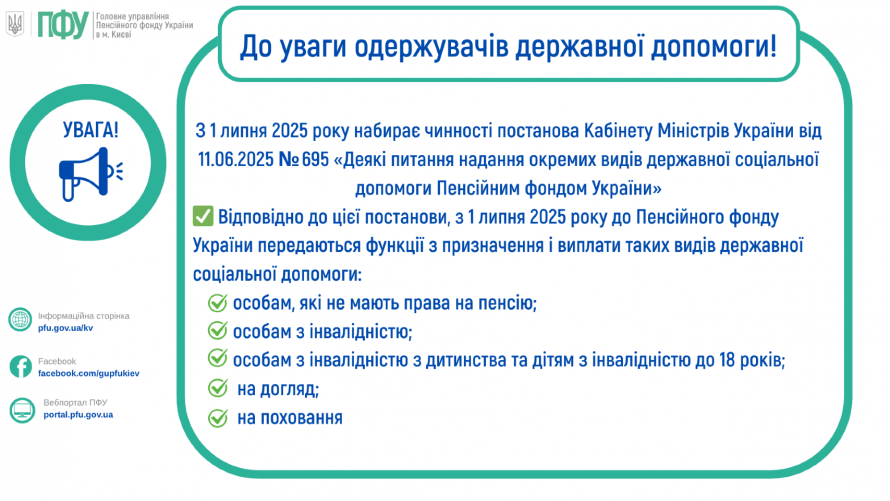 ПФУ Головне управління Пенсійного фонду України в м. Києві

До уваги одержувачів державної допомоги!

УВАГА!

З 1 липня 2025 року набирає чинності постанова Кабінету Міністрів України від 11.06.2025 № 695 «Деякі питання надання окремих видів державної соціальної допомоги Пенсійним фондом України»

✅ Відповідно до цієї постанови, з 1 липня 2025 року до Пенсійного фонду України передаються функції з призначення і виплати таких видів державної соціальної допомоги:

особам, які не мають права на пенсію;

особам з інвалідністю;

особам з інвалідністю з дитинства та дітям з інвалідністю до 18 років;

на догляд;

на поховання

Інформаційна сторінка
pfu.gov.ua/kv

Facebook
facebook.com/gupfukiev

Вебпортал ПФУ
portal.pfu.gov.ua